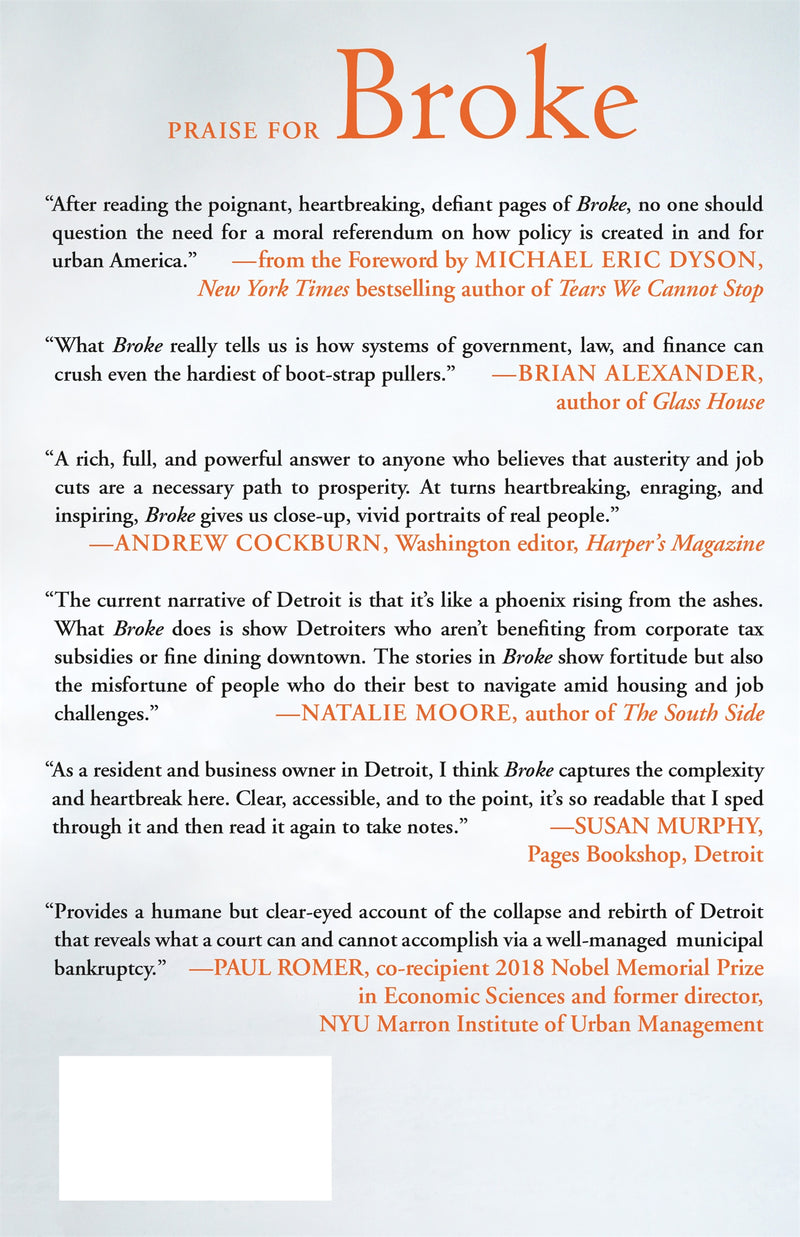 PRAISE FOR Broke

"After reading the poignant, heartbreaking, defiant pages of Broke, no one should question the need for a moral referendum on how policy is created in and for urban America." —from the Foreword by MICHAEL ERIC DYSON, New York Times bestselling author of Tears We Cannot Stop

"What Broke really tells us is how systems of government, law, and finance can crush even the hardiest of boot-strap pullers." —BRIAN ALEXANDER, author of Glass House

"A rich, full, and powerful answer to anyone who believes that austerity and job cuts are a necessary path to prosperity. At turns heartbreaking, enraging, and inspiring, Broke gives us close-up, vivid portraits of real people." —ANDREW COCKBURN, Washington editor, Harper's Magazine

"The current narrative of Detroit is that it's like a phoenix rising from the ashes. What Broke does is show Detroiters who aren't benefiting from corporate tax subsidies or fine dining downtown. The stories in Broke show fortitude but also the misfortune of people who do their best to navigate amid housing and job challenges." —NATALIE MOORE, author of The South Side

"As a resident and business owner in Detroit, I think Broke captures the complexity and heartbreak here. Clear, accessible, and to the point, it's so readable that I sped through it and then read it again to take notes." —SUSAN MURPHY, Pages Bookshop, Detroit

"Provides a humane but clear-eyed account of the collapse and rebirth of Detroit that reveals what a court can and cannot accomplish via a well-managed municipal bankruptcy." —PAUL ROMER, co-recipient 2018 Nobel Memorial Prize in Economic Sciences and former director, NYU Marron Institute of Urban Management